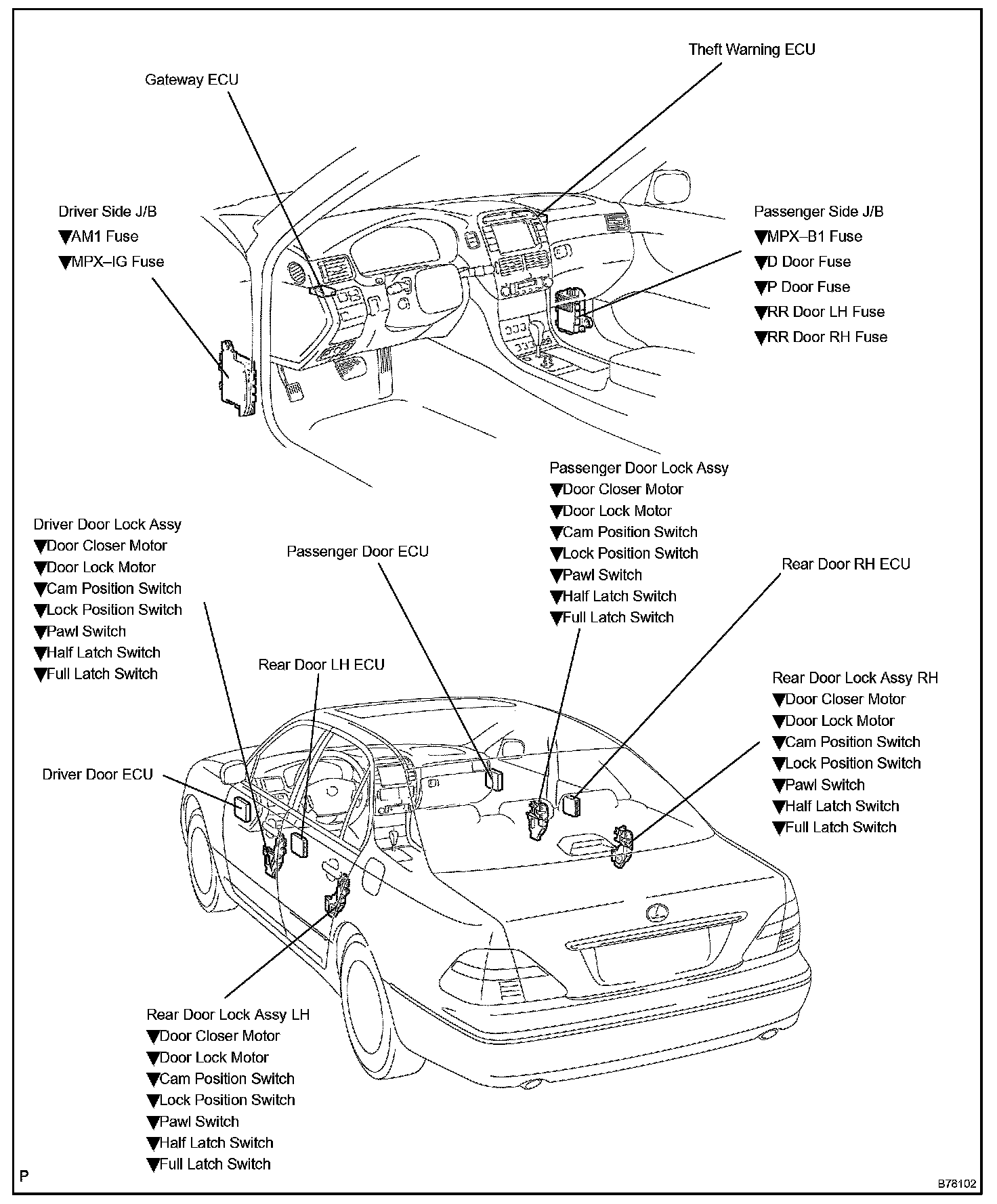 Theft Warning ECU

Gateway ECU

Driver Side J/B
▼AM1 Fuse
▼MPX–IG Fuse

Passenger Side J/B
▼MPX–B1 Fuse
▼D Door Fuse
▼P Door Fuse
▼RR Door LH Fuse
▼RR Door RH Fuse

Passenger Door Lock Assy
▼Door Closer Motor
▼Door Lock Motor
▼Cam Position Switch
▼Lock Position Switch
▼Pawl Switch
▼Half Latch Switch
▼Full Latch Switch

Driver Door Lock Assy
▼Door Closer Motor
▼Door Lock Motor
▼Cam Position Switch
▼Lock Position Switch
▼Pawl Switch
▼Half Latch Switch
▼Full Latch Switch

Passenger Door ECU

Rear Door RH ECU

Rear Door LH ECU

Rear Door Lock Assy RH
▼Door Closer Motor
▼Door Lock Motor
▼Cam Position Switch
▼Lock Position Switch
▼Pawl Switch
▼Half Latch Switch
▼Full Latch Switch

Driver Door ECU

Rear Door Lock Assy LH
▼Door Closer Motor
▼Door Lock Motor
▼Cam Position Switch
▼Lock Position Switch
▼Pawl Switch
▼Half Latch Switch
▼Full Latch Switch

P

B78102